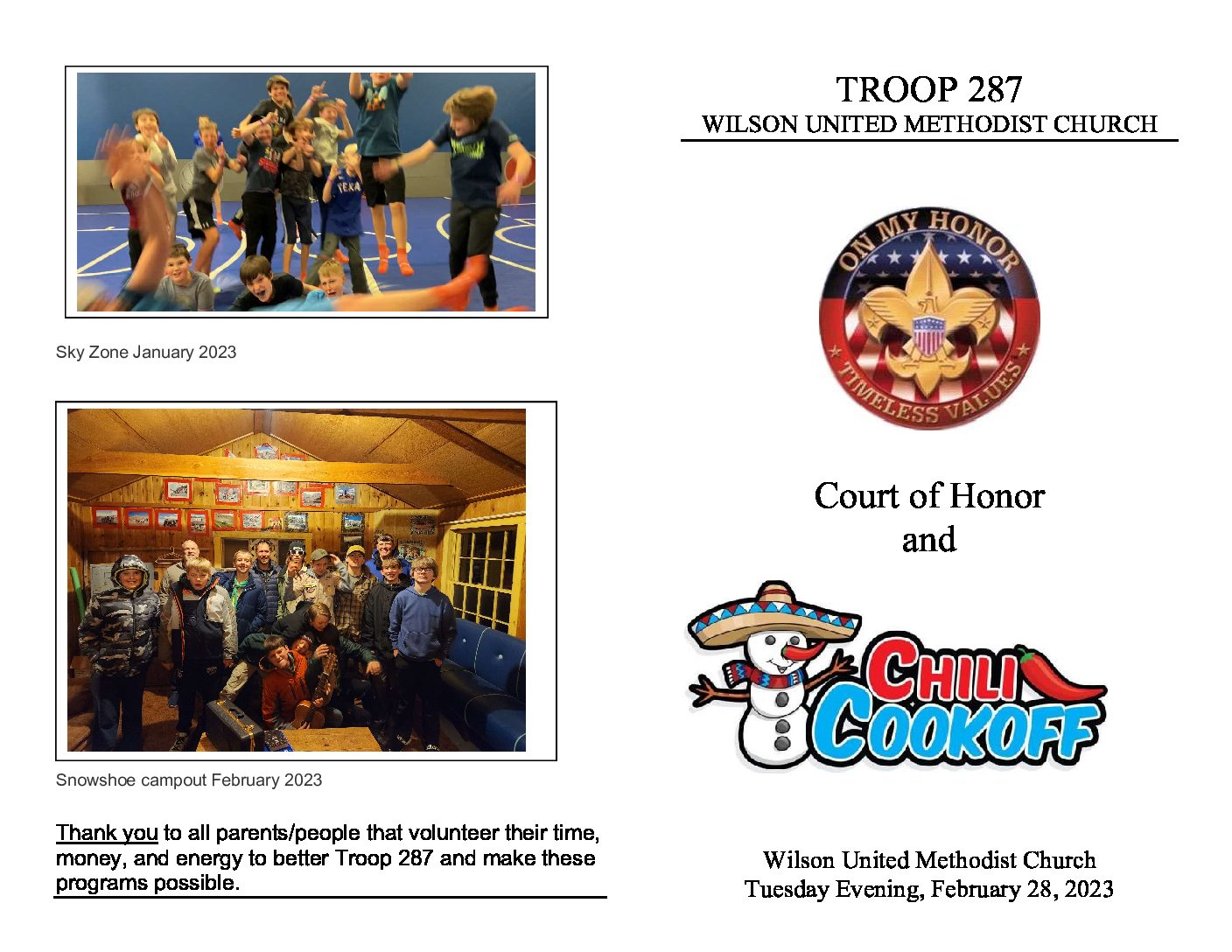 Sky Zone January 2023

Snowshoe campout February 2023

Thank you to all parents/people that volunteer their time, money, and energy to better Troop 287 and make these programs possible.

TROOP 287
WILSON UNITED METHODIST CHURCH

ON MY HONOR
TIMELESS VALUES

Court of Honor
and

CHILI
COOKOFF

Wilson United Methodist Church
Tuesday Evening, February 28, 2023